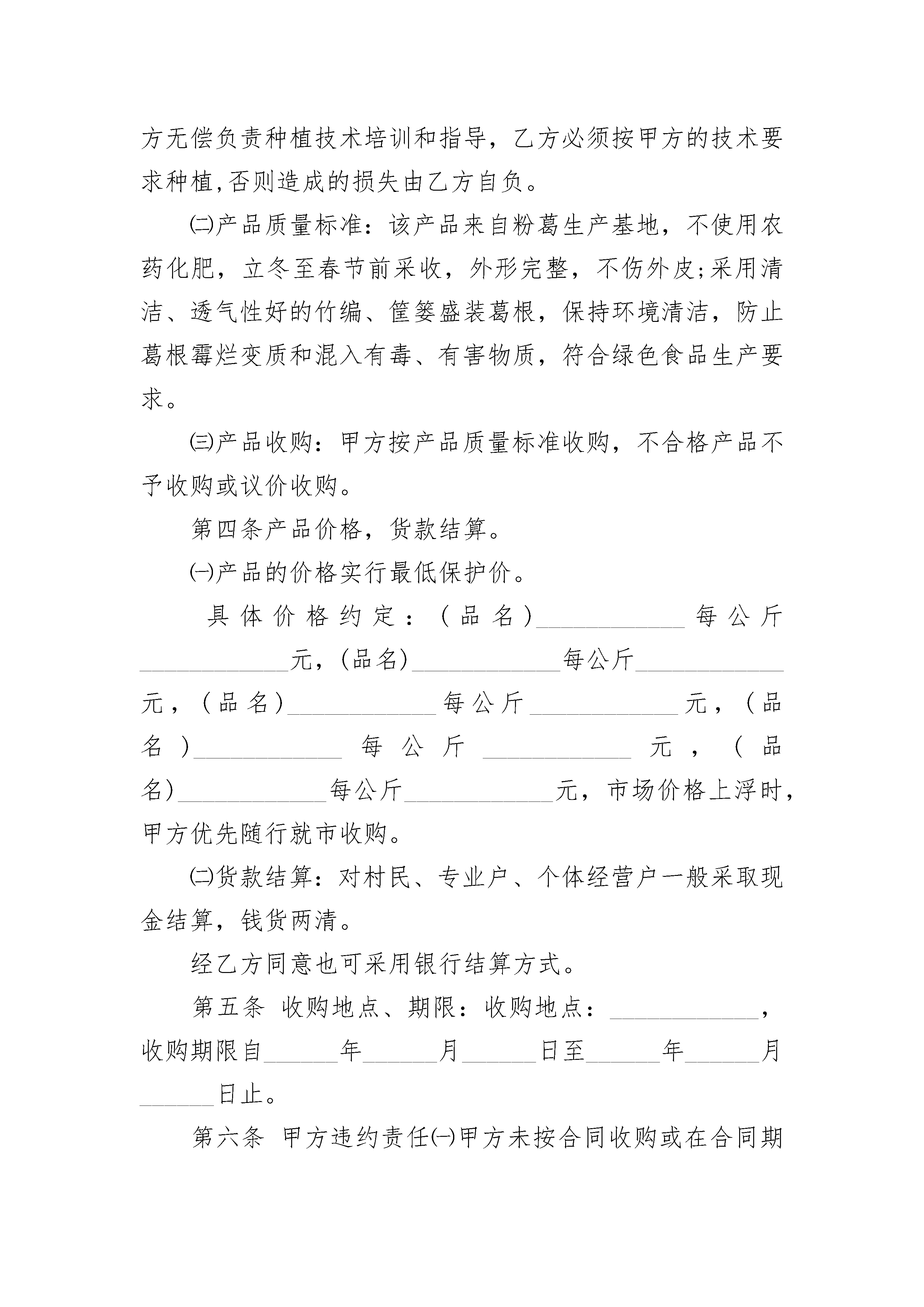 方无偿负责种植技术培训和指导，乙方必须按甲方的技术要求种植,否则造成的损失由乙方自负。

㈡产品质量标准：该产品来自粉葛生产基地，不使用农药化肥，立冬至春节前采收，外形完整，不伤外皮;采用清洁、透气性好的竹编、筐篓盛装葛根，保持环境清洁，防止葛根霉烂变质和混入有毒、有害物质，符合绿色食品生产要求。

㈢产品收购：甲方按产品质量标准收购，不合格产品不予收购或议价收购。

第四条产品价格，货款结算。

㈠产品的价格实行最低保护价。

具体价格约定：(品名)____________每公斤____________元，(品名)____________每公斤____________元，(品名)____________每公斤____________元，(品名)____________每公斤____________元，(品名)____________每公斤____________元，市场价格上浮时，甲方优先随行就市收购。

㈡货款结算：对村民、专业户、个体经营户一般采取现金结算，钱货两清。

经乙方同意也可采用银行结算方式。

第五条 收购地点、期限：收购地点：____________，收购期限自______年______月______日至______年______月______日止。

第六条 甲方违约责任㈠甲方未按合同收购或在合同期